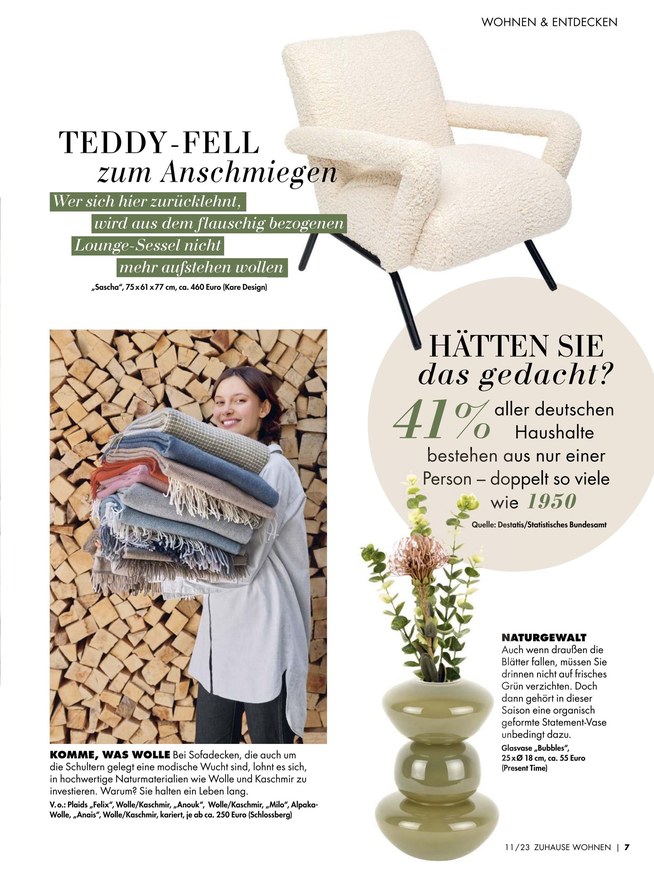 WOHNEN & ENTDECKEN

TEDDY-FELL
zum Anschmiegen

Wer sich hier zurücklehnt, wird aus dem flauschig bezogenen Lounge-Sessel nicht mehr aufstehen wollen

„Sascha", 75 x 61 x 77 cm, ca. 460 Euro (Kare Design)

HÄTTEN SIE
das gedacht?

41% aller deutschen Haushalte bestehen aus nur einer Person – doppelt so viele wie 1950

Quelle: Destatis/Statistisches Bundesamt

KOMME, WAS WOLLE Bei Sofadecken, die auch um die Schultern gelegt eine modische Wucht sind, lohnt es sich, in hochwertige Naturmaterialien wie Wolle und Kaschmir zu investieren. Warum? Sie halten ein Leben lang.

V. o.: Plaids „Felix", Wolle/Kaschmir, „Anouk", Wolle/Kaschmir, „Milo", Alpaka-Wolle, „Anais", Wolle/Kaschmir, kariert, je ab ca. 250 Euro (Schlossberg)

NATURGEWALT
Auch wenn draußen die Blätter fallen, müssen Sie drinnen nicht auf frisches Grün verzichten. Doch dann gehört in dieser Saison eine organisch geformte Statement-Vase unbedingt dazu.

Glasvase „Bubbles", 25 x Ø 18 cm, ca. 55 Euro (Present Time)

11/23 ZUHAUSE WOHNEN | 7